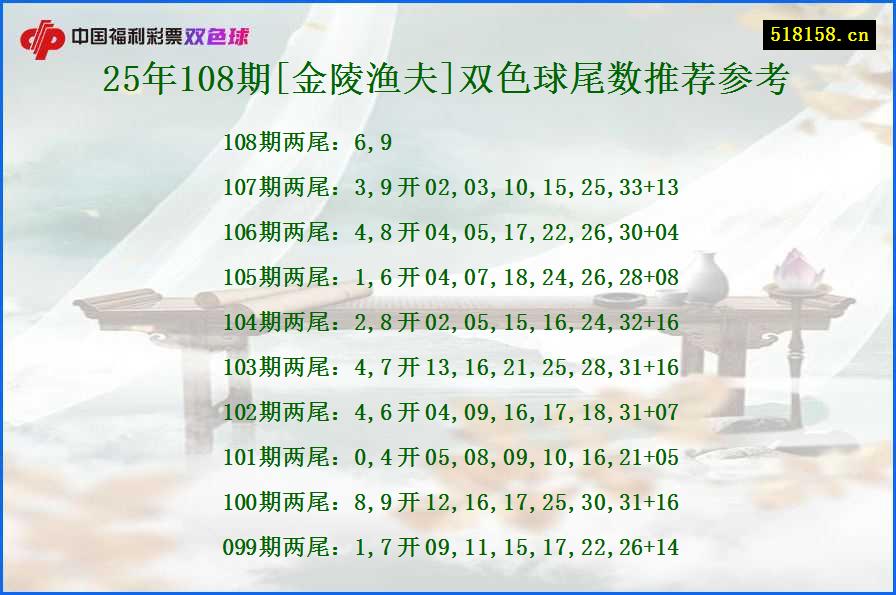 中国福利彩票双色球

518158.cn

25年108期[金陵渔夫]双色球尾数推荐参考

108期两尾：6,9

107期两尾：3,9开02,03,10,15,25,33+13

106期两尾：4,8开04,05,17,22,26,30+04

105期两尾：1,6开04,07,18,24,26,28+08

104期两尾：2,8开02,05,15,16,24,32+16

103期两尾：4,7开13,16,21,25,28,31+16

102期两尾：4,6开04,09,16,17,18,31+07

101期两尾：0,4开05,08,09,10,16,21+05

100期两尾：8,9开12,16,17,25,30,31+16

099期两尾：1,7开09,11,15,17,22,26+14